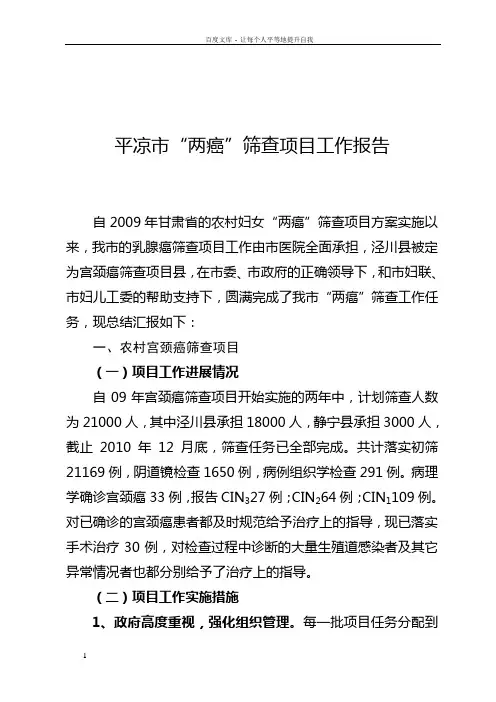 百度文库 - 让每个人平等地提升自我

平凉市“两癌”筛查项目工作报告

自 2009 年甘肃省的农村妇女“两癌”筛查项目方案实施以来，我市的乳腺癌筛查项目工作由市医院全面承担，泾川县被定为宫颈癌筛查项目县，在市委、市政府的正确领导下，和市妇联、市妇儿工委的帮助支持下，圆满完成了我市“两癌”筛查工作任务，现总结汇报如下：

一、农村宫颈癌筛查项目

（一）项目工作进展情况

自 09 年宫颈癌筛查项目开始实施的两年中，计划筛查人数为 21000 人，其中泾川县承担 18000 人，静宁县承担 3000 人，截止 2010 年 12 月底，筛查任务已全部完成。共计落实初筛 21169 例，阴道镜检查 1650 例，病例组织学检查 291 例。病理学确诊宫颈癌 33 例，报告 $CIN_3$27 例；$CIN_2$64 例；$CIN_1$109 例。对已确诊的宫颈癌患者都及时规范给予治疗上的指导，现已落实手术治疗 30 例，对检查过程中诊断的大量生殖道感染者及其它异常情况者也都分别给予了治疗上的指导。

（二）项目工作实施措施

1、政府高度重视，强化组织管理。每一批项目任务分配到

1